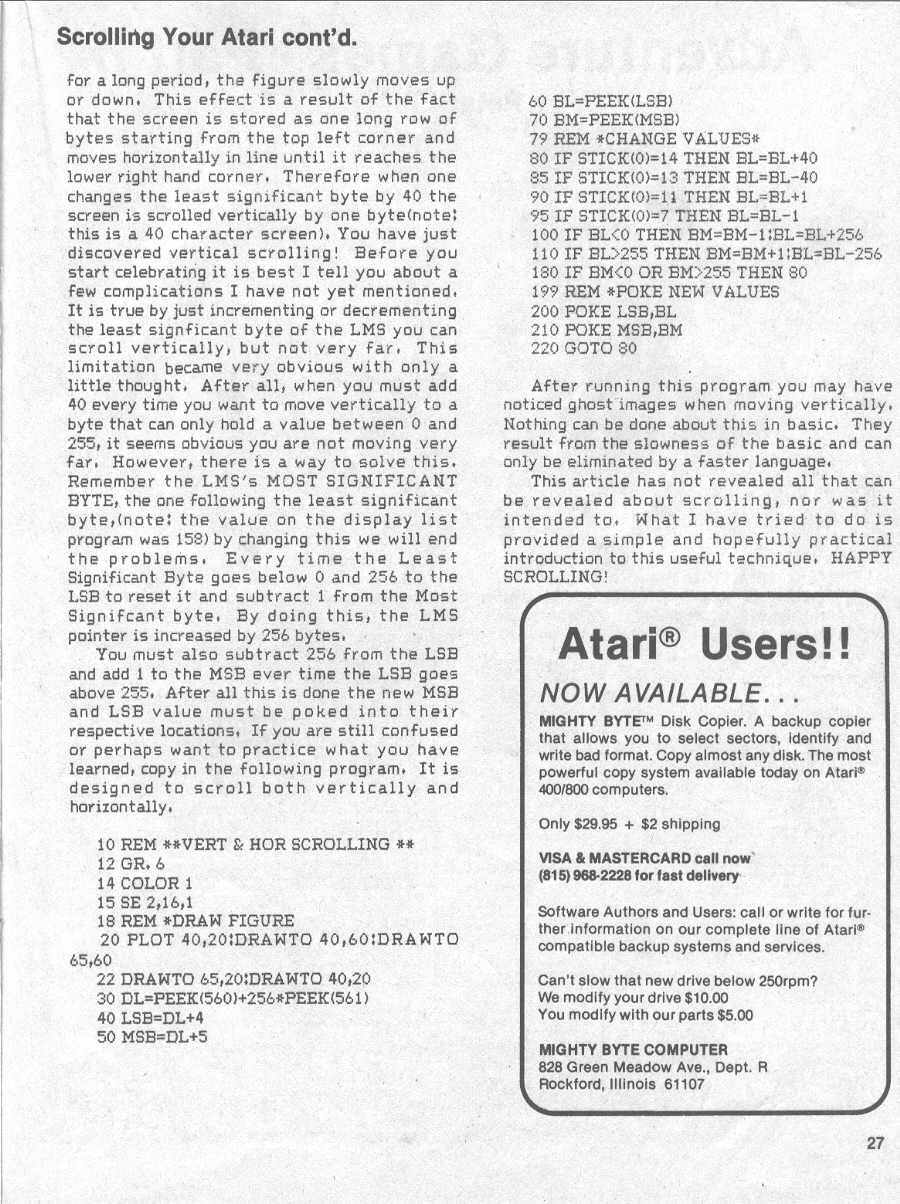 Scrolling Your Atari cont'd.

for a long period, the figure slowly moves up or down. This effect is a result of the fact that the screen is stored as one long row of bytes starting from the top left corner and moves horizontally in line until it reaches the lower right hand corner. Therefore when one changes the least significant byte by 40 the screen is scrolled vertically by one byte(note: this is a 40 character screen). You have just discovered vertical scrolling! Before you start celebrating it is best I tell you about a few complications I have not yet mentioned. It is true by just incrementing or decrementing the least signficant byte of the LMS you can scroll vertically, but not very far. This limitation became very obvious with only a little thought. After all, when you must add 40 every time you want to move vertically to a byte that can only hold a value between 0 and 255, it seems obvious you are not moving very far. However, there is a way to solve this. Remember the LMS's MOST SIGNIFICANT BYTE, the one following the least significant byte,(note: the value on the display list program was 158) by changing this we will end the problems. Every time the Least Significant Byte goes below 0 and 256 to the LSB to reset it and subtract 1 from the Most Signifcant byte. By doing this, the LMS pointer is increased by 256 bytes.

You must also subtract 256 from the LSB and add 1 to the MSB ever time the LSB goes above 255. After all this is done the new MSB and LSB value must be poked into their respective locations. If you are still confused or perhaps want to practice what you have learned, copy in the following program. It is designed to scroll both vertically and horizontally.

10 REM **VERT & HOR SCROLLING **
12 GR. 6
14 COLOR 1
15 SE 2,16,1
18 REM *DRAW FIGURE
20 PLOT 40,20:DRAWTO 40,60:DRAWTO 65,60
22 DRAWTO 65,20:DRAWTO 40,20
30 DL=PEEK(560)+256*PEEK(561)
40 LSB=DL+4
50 MSB=DL+5
60 BL=PEEK(LSB)
70 BM=PEEK(MSB)
79 REM *CHANGE VALUES*
80 IF STICK(0)=14 THEN BL=BL+40
85 IF STICK(0)=13 THEN BL=BL-40
90 IF STICK(0)=11 THEN BL=BL+1
95 IF STICK(0)=7 THEN BL=BL-1
100 IF BL<0 THEN BM=BM-1:BL=BL+256
110 IF BL>255 THEN BM=BM+1:BL=BL-256
180 IF BM<0 OR BM>255 THEN 80
199 REM *POKE NEW VALUES
200 POKE LSB,BL
210 POKE MSB,BM
220 GOTO 80

After running this program you may have noticed ghost images when moving vertically. Nothing can be done about this in basic. They result from the slowness of the basic and can only be eliminated by a faster language.

This article has not revealed all that can be revealed about scrolling, nor was it intended to. What I have tried to do is provided a simple and hopefully practical introduction to this useful technique. HAPPY SCROLLING!

Atari® Users!!
NOW AVAILABLE...
MIGHTY BYTE™ Disk Copier. A backup copier that allows you to select sectors, identify and write bad format. Copy almost any disk. The most powerful copy system available today on Atari® 400/800 computers.

Only $29.95 + $2 shipping

VISA & MASTERCARD call now
(815) 968-2228 for fast delivery

Software Authors and Users: call or write for further information on our complete line of Atari® compatible backup systems and services.

Can't slow that new drive below 250rpm?
We modify your drive $10.00
You modify with our parts $5.00

MIGHTY BYTE COMPUTER
828 Green Meadow Ave., Dept. R
Rockford, Illinois 61107

27